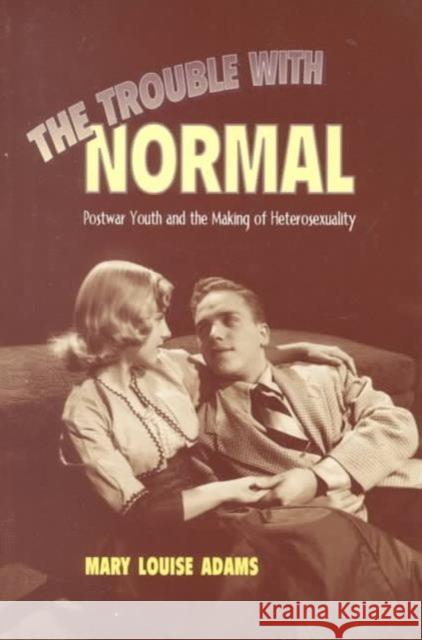 THE TROUBLE WITH
NORMAL

Postwar Youth and the Making of Heterosexuality

MARY LOUISE ADAMS

Kraina Książek